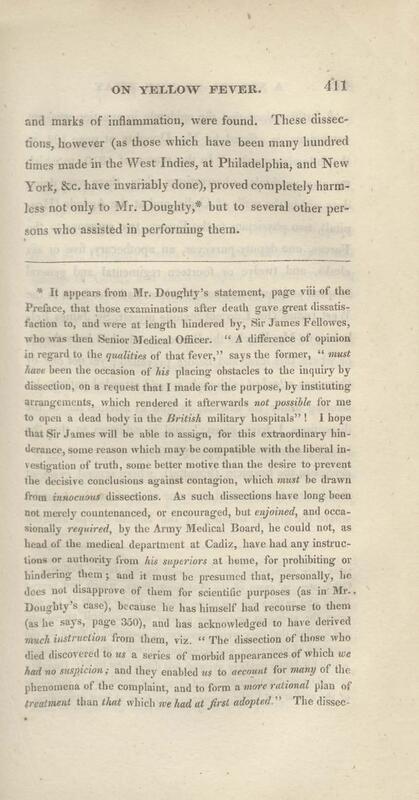 ON YELLOW FEVER. 411

and marks of inflammation, were found. These dissections, however (as those which have been many hundred times made in the West Indies, at Philadelphia, and New York, &c. have invariably done), proved completely harmless not only to Mr. Doughty,* but to several other persons who assisted in performing them.

* It appears from Mr. Doughty's statement, page viii of the Preface, that those examinations after death gave great dissatisfaction to, and were at length hindered by, Sir James Fellowes, who was then Senior Medical Officer. "A difference of opinion in regard to the qualities of that fever," says the former, "must have been the occasion of his placing obstacles to the inquiry by dissection, on a request that I made for the purpose, by instituting arrangements, which rendered it afterwards not possible for me to open a dead body in the British military hospitals"! I hope that Sir James will be able to assign, for this extraordinary hinderance, some reason which may be compatible with the liberal investigation of truth, some better motive than the desire to prevent the decisive conclusions against contagion, which must be drawn from innocuous dissections. As such dissections have long been not merely countenanced, or encouraged, but enjoined, and occasionally required, by the Army Medical Board, he could not, as head of the medical department at Cadiz, have had any instructions or authority from his superiors at home, for prohibiting or hindering them; and it must be presumed that, personally, he does not disapprove of them for scientific purposes (as in Mr. Doughty's case), because he has himself had recourse to them (as he says, page 350), and has acknowledged to have derived much instruction from them, viz. "The dissection of those who died discovered to us a series of morbid appearances of which we had no suspicion; and they enabled us to account for many of the phenomena of the complaint, and to form a more rational plan of treatment than that which we had at first adopted." The dissec-